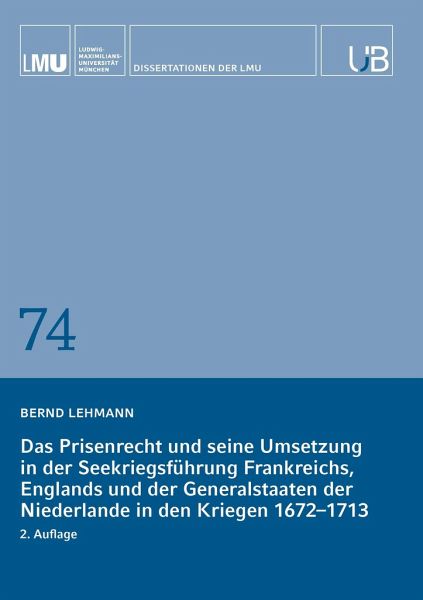 LMU

LUDWIG-MAXIMILIANS-UNIVERSITÄT MÜNCHEN

DISSERTATIONEN DER LMU

UB

74

BERND LEHMANN

Das Prisenrecht und seine Umsetzung in der Seekriegsführung Frankreichs, Englands und der Generalstaaten der Niederlande in den Kriegen 1672–1713

2. Auflage